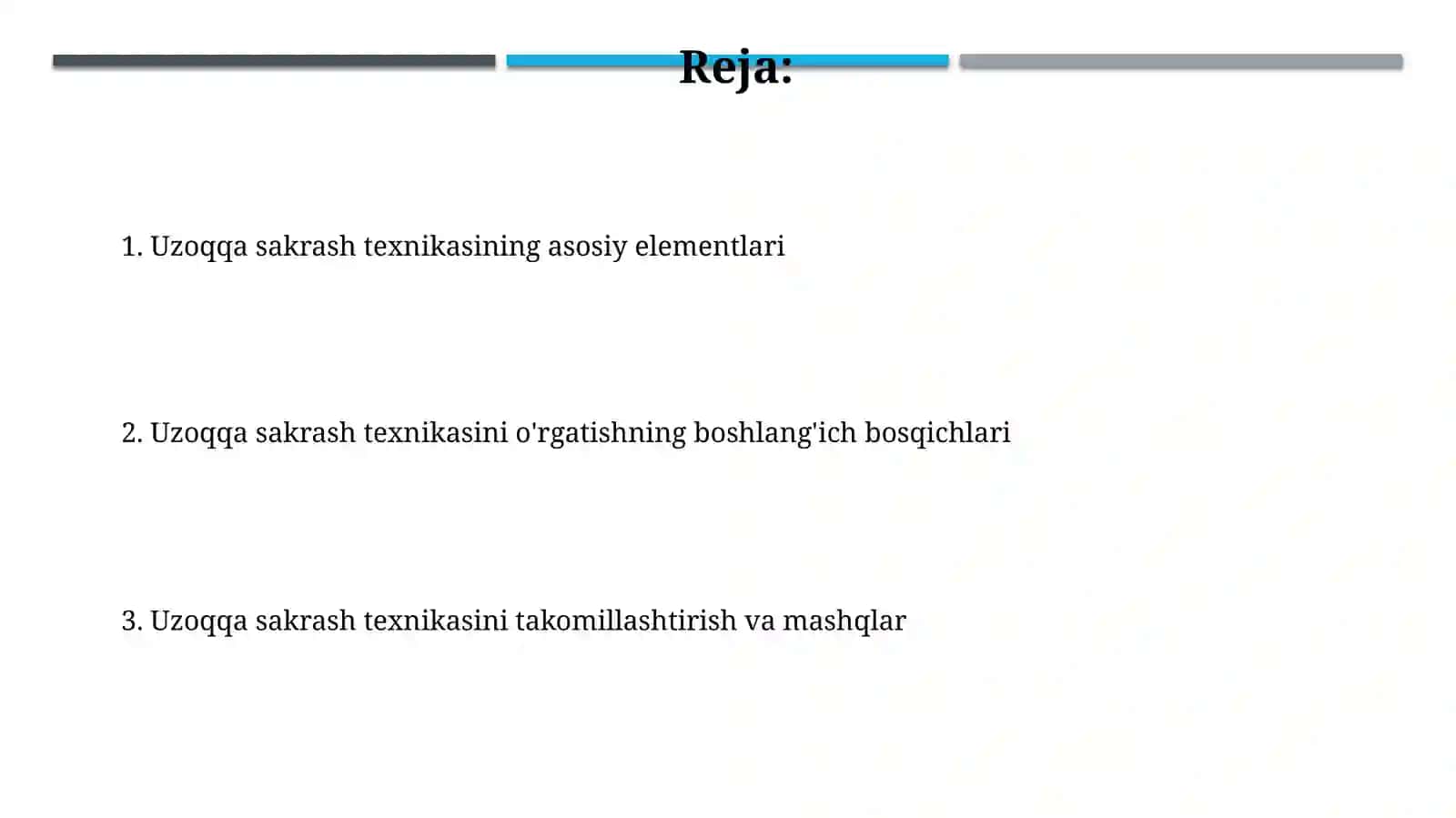 Reja:

1. Uzoqqa sakrash texnikasining asosiy elementlari

2. Uzoqqa sakrash texnikasini o'rgatishning boshlang'ich bosqichlari

3. Uzoqqa sakrash texnikasini takomillashtirish va mashqlar